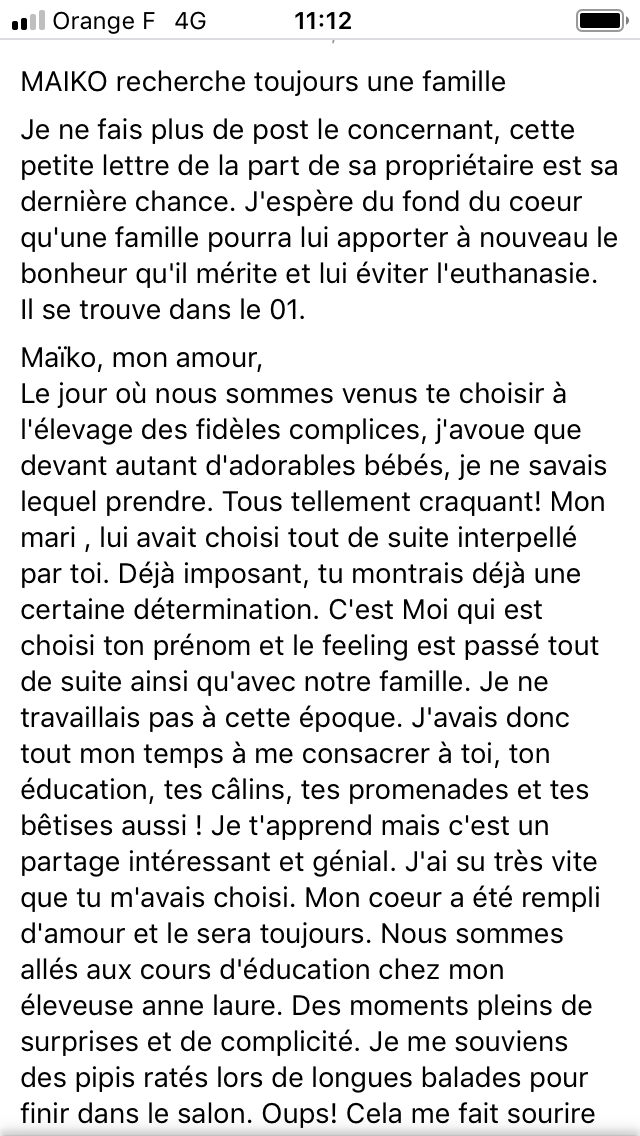 Orange F 4G 11:12

MAIKO recherche toujours une famille

Je ne fais plus de post le concernant, cette petite lettre de la part de sa propriétaire est sa dernière chance. J'espère du fond du coeur qu'une famille pourra lui apporter à nouveau le bonheur qu'il mérite et lui éviter l'euthanasie. Il se trouve dans le 01.

Maïko, mon amour,
Le jour où nous sommes venus te choisir à l'élevage des fidèles complices, j'avoue que devant autant d'adorables bébés, je ne savais lequel prendre. Tous tellement craquant! Mon mari , lui avait choisi tout de suite interpellé par toi. Déjà imposant, tu montrais déjà une certaine détermination. C'est Moi qui est choisi ton prénom et le feeling est passé tout de suite ainsi qu'avec notre famille. Je ne travaillais pas à cette époque. J'avais donc tout mon temps à me consacrer à toi, ton éducation, tes câlins, tes promenades et tes bêtises aussi ! Je t'apprend mais c'est un partage intéressant et génial. J'ai su très vite que tu m'avais choisi. Mon coeur a été rempli d'amour et le sera toujours. Nous sommes allés aux cours d'éducation chez mon éleveuse anne laure. Des moments pleins de surprises et de complicité. Je me souviens des pipis ratés lors de longues balades pour finir dans le salon. Oups! Cela me fait sourire